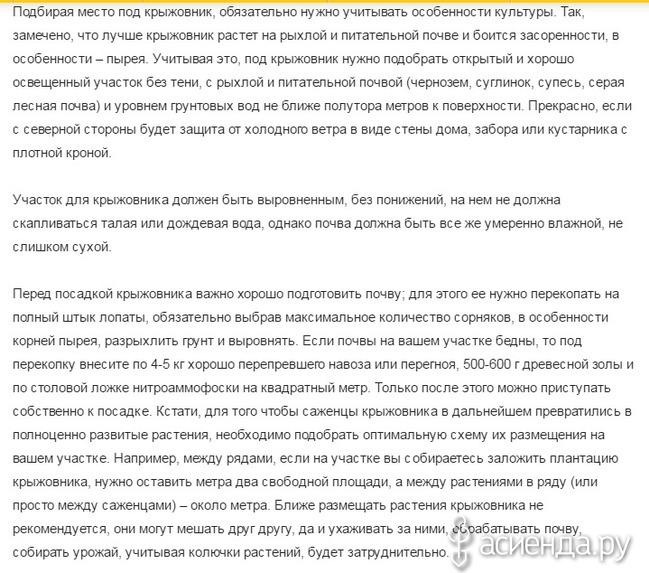 Подбирая место под крыжовник, обязательно нужно учитывать особенности культуры. Так, замечено, что лучше крыжовник растет на рыхлой и питательной почве и боится засоренности, в особенности – пырея. Учитывая это, под крыжовник нужно подобрать открытый и хорошо освещенный участок без тени, с рыхлой и питательной почвой (чернозем, суглинок, супесь, серая лесная почва) и уровнем грунтовых вод не ближе полутора метров к поверхности. Прекрасно, если с северной стороны будет защита от холодного ветра в виде стены дома, забора или кустарника с плотной кроной.

Участок для крыжовника должен быть выровненным, без понижений, на нем не должна скапливаться талая или дождевая вода, однако почва должна быть все же умеренно влажной, не слишком сухой.

Перед посадкой крыжовника важно хорошо подготовить почву; для этого ее нужно перекопать на полный штык лопаты, обязательно выбрав максимальное количество сорняков, в особенности корней пырея, разрыхлить грунт и выровнять. Если почвы на вашем участке бедны, то под перекопку внесите по 4-5 кг хорошо перепревшего навоза или перегноя, 500-600 г древесной золы и по столовой ложке нитроаммофоски на квадратный метр. Только после этого можно приступать собственно к посадке. Кстати, для того чтобы саженцы крыжовника в дальнейшем превратились в полноценно развитые растения, необходимо подобрать оптимальную схему их размещения на вашем участке. Например, между рядами, если на участке вы собираетесь заложить плантацию крыжовника, нужно оставить метра два свободной площади, а между растениями в ряду (или просто между саженцами) – около метра. Ближе размещать растения крыжовника не рекомендуется, они могут мешать друг другу, да и ухаживать за ними, обрабатывать почву, собирать урожай, учитывая колючки растений, будет затруднительно.

асиенда.ру